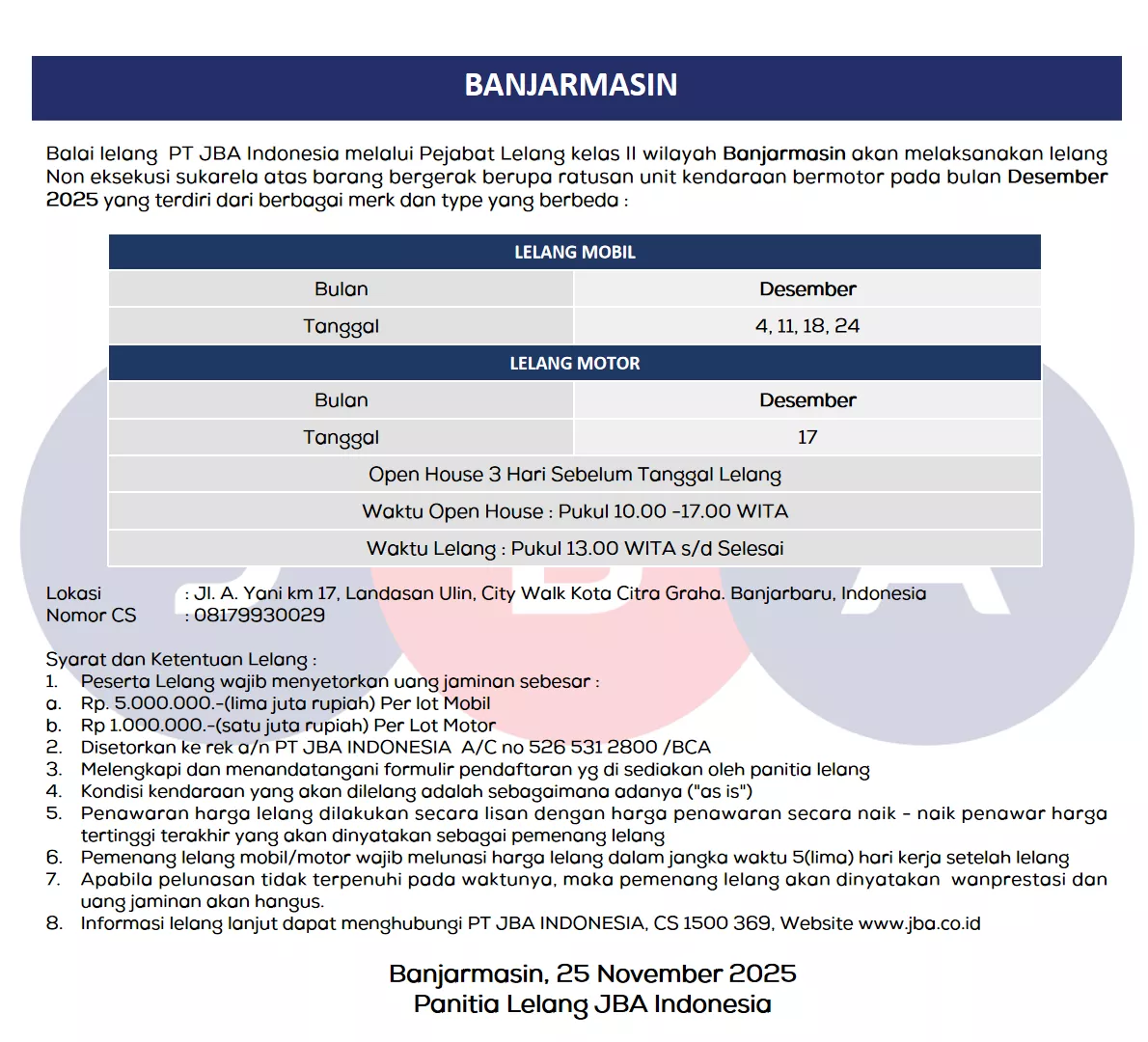 BANJARMASIN

Balai lelang PT JBA Indonesia melalui Pejabat Lelang kelas II wilayah Banjarmasin akan melaksanakan lelang Non eksekusi sukarela atas barang bergerak berupa ratusan unit kendaraan bermotor pada bulan Desember 2025 yang terdiri dari berbagai merk dan type yang berbeda :

| LELANG MOBIL | |
|---|---|
| Bulan | Desember |
| Tanggal | 4, 11, 18, 24 |
| LELANG MOTOR | |
| Bulan | Desember |
| Tanggal | 17 |
| Open House 3 Hari Sebelum Tanggal Lelang | |
| Waktu Open House : Pukul 10.00 -17.00 WITA | |
| Waktu Lelang : Pukul 13.00 WITA s/d Selesai | |

Lokasi : Jl. A. Yani km 17, Landasan Ulin, City Walk Kota Citra Graha. Banjarbaru, Indonesia
Nomor CS : 08179930029

Syarat dan Ketentuan Lelang :
1. Peserta Lelang wajib menyetorkan uang jaminan sebesar :
a. Rp. 5.000.000.-(lima juta rupiah) Per lot Mobil
b. Rp 1.000.000.-(satu juta rupiah) Per Lot Motor
2. Disetorkan ke rek a/n PT JBA INDONESIA A/C no 526 531 2800 /BCA
3. Melengkapi dan menandatangani formulir pendaftaran yg di sediakan oleh panitia lelang
4. Kondisi kendaraan yang akan dilelang adalah sebagaimana adanya ("as is")
5. Penawaran harga lelang dilakukan secara lisan dengan harga penawaran secara naik - naik penawar harga tertinggi terakhir yang akan dinyatakan sebagai pemenang lelang
6. Pemenang lelang mobil/motor wajib melunasi harga lelang dalam jangka waktu 5(lima) hari kerja setelah lelang
7. Apabila pelunasan tidak terpenuhi pada waktunya, maka pemenang lelang akan dinyatakan wanprestasi dan uang jaminan akan hangus.
8. Informasi lelang lanjut dapat menghubungi PT JBA INDONESIA, CS 1500 369, Website www.jba.co.id

Banjarmasin, 25 November 2025
Panitia Lelang JBA Indonesia